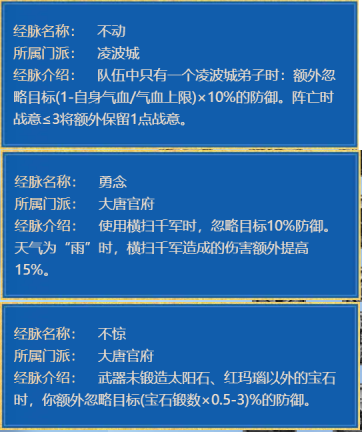 经脉名称：　不动
所属门派：　凌波城
经脉介绍：　队伍中只有一个凌波城弟子时：额外忽略目标(1-自身气血/气血上限)×10%的防御。阵亡时战意≤3将额外保留1点战意。

经脉名称：　勇念
所属门派：　大唐官府
经脉介绍：　使用横扫千军时，忽略目标10%防御。天气为“雨”时，横扫千军造成的伤害额外提高15%。

经脉名称：　不惊
所属门派：　大唐官府
经脉介绍：　武器未锻造太阳石、红玛瑙以外的宝石时，你额外忽略目标(宝石锻数×0.5-3)%的防御。